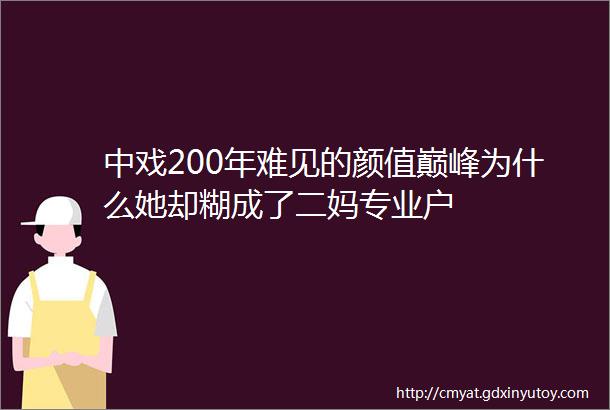 中戏200年难见的颜值巅峰为什么她却糊成了二妈专业户

http://cmyat.gdxinyutoy.com